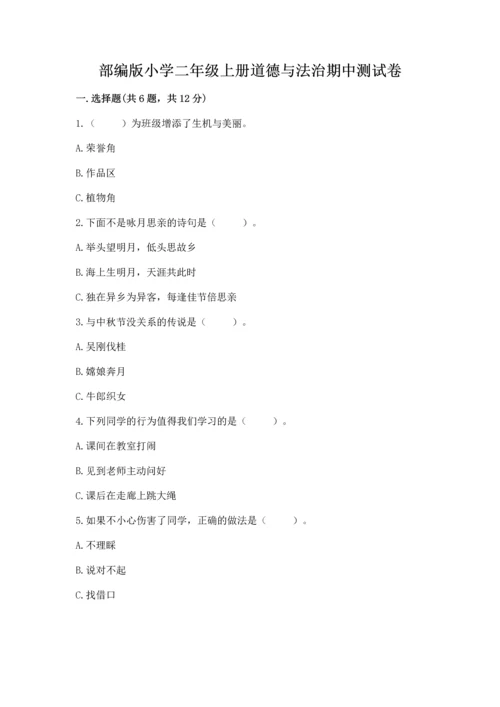 部编版小学二年级上册道德与法治期中测试卷

一. 选择题(共 6 题，共 12 分)

1.（　　）为班级增添了生机与美丽。

A. 荣誉角

B. 作品区

C. 植物角

2. 下面不是咏月思亲的诗句是（　　）。

A. 举头望明月，低头思故乡

B. 海上生明月，天涯共此时

C. 独在异乡为异客，每逢佳节倍思亲

3. 与中秋节没关系的传说是（　　）。

A. 吴刚伐桂

B. 嫦娥奔月

C. 牛郎织女

4. 下列同学的行为值得我们学习的是（　　）。

A. 课间在教室打闹

B. 见到老师主动问好

C. 课后在走廊上跳大绳

5. 如果不小心伤害了同学，正确的做法是（　　）。

A. 不理睬

B. 说对不起

C. 找借口